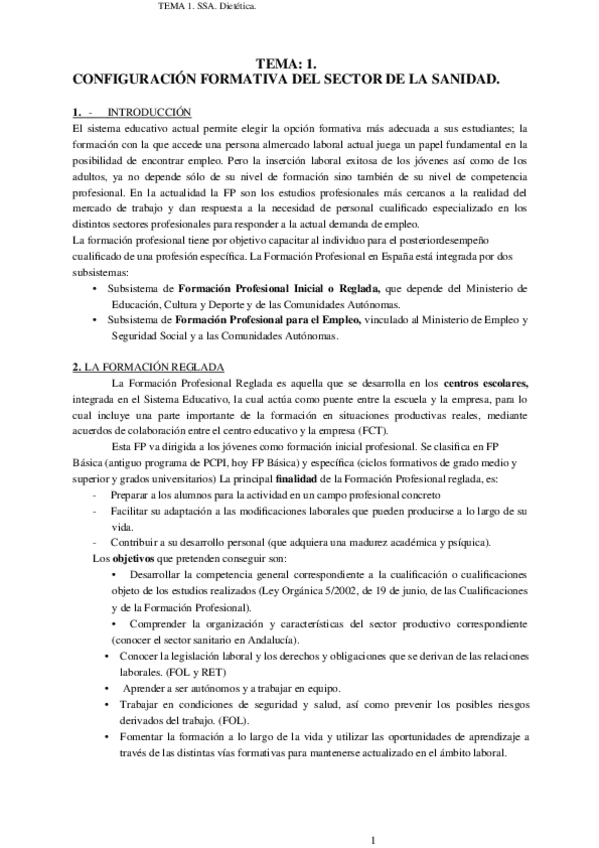 TEMA 1. SSA. Dietética.

TEMA: 1.
CONFIGURACIÓN FORMATIVA DEL SECTOR DE LA SANIDAD.

1. - INTRODUCCIÓN
El sistema educativo actual permite elegir la opción formativa más adecuada a sus estudiantes; la formación con la que accede una persona almercado laboral actual juega un papel fundamental en la posibilidad de encontrar empleo. Pero la inserción laboral exitosa de los jóvenes así como de los adultos, ya no depende sólo de su nivel de formación sino también de su nivel de competencia profesional. En la actualidad la FP son los estudios profesionales más cercanos a la realidad del mercado de trabajo y dan respuesta a la necesidad de personal cualificado especializado en los distintos sectores profesionales para responder a la actual demanda de empleo.
La formación profesional tiene por objetivo capacitar al individuo para el posteriordesempeño cualificado de una profesión específica. La Formación Profesional en España está integrada por dos subsistemas:
• Subsistema de Formación Profesional Inicial o Reglada, que depende del Ministerio de Educación, Cultura y Deporte y de las Comunidades Autónomas.
• Subsistema de Formación Profesional para el Empleo, vinculado al Ministerio de Empleo y Seguridad Social y a las Comunidades Autónomas.

2. LA FORMACIÓN REGLADA
La Formación Profesional Reglada es aquella que se desarrolla en los centros escolares, integrada en el Sistema Educativo, la cual actúa como puente entre la escuela y la empresa, para lo cual incluye una parte importante de la formación en situaciones productivas reales, mediante acuerdos de colaboración entre el centro educativo y la empresa (FCT).
Esta FP va dirigida a los jóvenes como formación inicial profesional. Se clasifica en FP Básica (antiguo programa de PCPI, hoy FP Básica) y específica (ciclos formativos de grado medio y superior y grados universitarios) La principal finalidad de la Formación Profesional reglada, es:
- Preparar a los alumnos para la actividad en un campo profesional concreto
- Facilitar su adaptación a las modificaciones laborales que pueden producirse a lo largo de su vida.
- Contribuir a su desarrollo personal (que adquiera una madurez académica y psíquica).
Los objetivos que pretenden conseguir son:
• Desarrollar la competencia general correspondiente a la cualificación o cualificaciones objeto de los estudios realizados (Ley Orgánica 5/2002, de 19 de junio, de las Cualificaciones y de la Formación Profesional).
• Comprender la organización y características del sector productivo correspondiente (conocer el sector sanitario en Andalucía).
• Conocer la legislación laboral y los derechos y obligaciones que se derivan de las relaciones laborales. (FOL y RET)
• Aprender a ser autónomos y a trabajar en equipo.
• Trabajar en condiciones de seguridad y salud, así como prevenir los posibles riesgos derivados del trabajo. (FOL).
• Fomentar la formación a lo largo de la vida y utilizar las oportunidades de aprendizaje a través de las distintas vías formativas para mantenerse actualizado en el ámbito laboral.

1